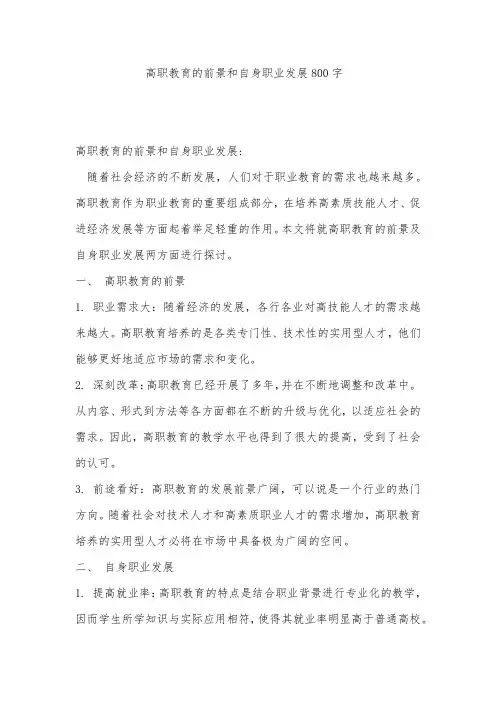 高职教育的前景和自身职业发展800字

高职教育的前景和自身职业发展：

随着社会经济的不断发展，人们对于职业教育的需求也越来越多。高职教育作为职业教育的重要组成部分，在培养高素质技能人才、促进经济发展等方面起着举足轻重的作用。本文将就高职教育的前景及自身职业发展两方面进行探讨。

一、 高职教育的前景

1. 职业需求大：随着经济的发展，各行各业对高技能人才的需求越来越大。高职教育培养的是各类专门性、技术性的实用型人才，他们能够更好地适应市场的需求和变化。

2. 深刻改革：高职教育已经开展了多年，并在不断地调整和改革中。从内容、形式到方法等各方面都在不断的升级与优化，以适应社会的需求。因此，高职教育的教学水平也得到了很大的提高，受到了社会的认可。

3. 前途看好：高职教育的发展前景广阔，可以说是一个行业的热门方向。随着社会对技术人才和高素质职业人才的需求增加，高职教育培养的实用型人才必将在市场中具备极为广阔的空间。

二、 自身职业发展

1. 提高就业率：高职教育的特点是结合职业背景进行专业化的教学，因而学生所学知识与实际应用相符，使得其就业率明显高于普通高校。